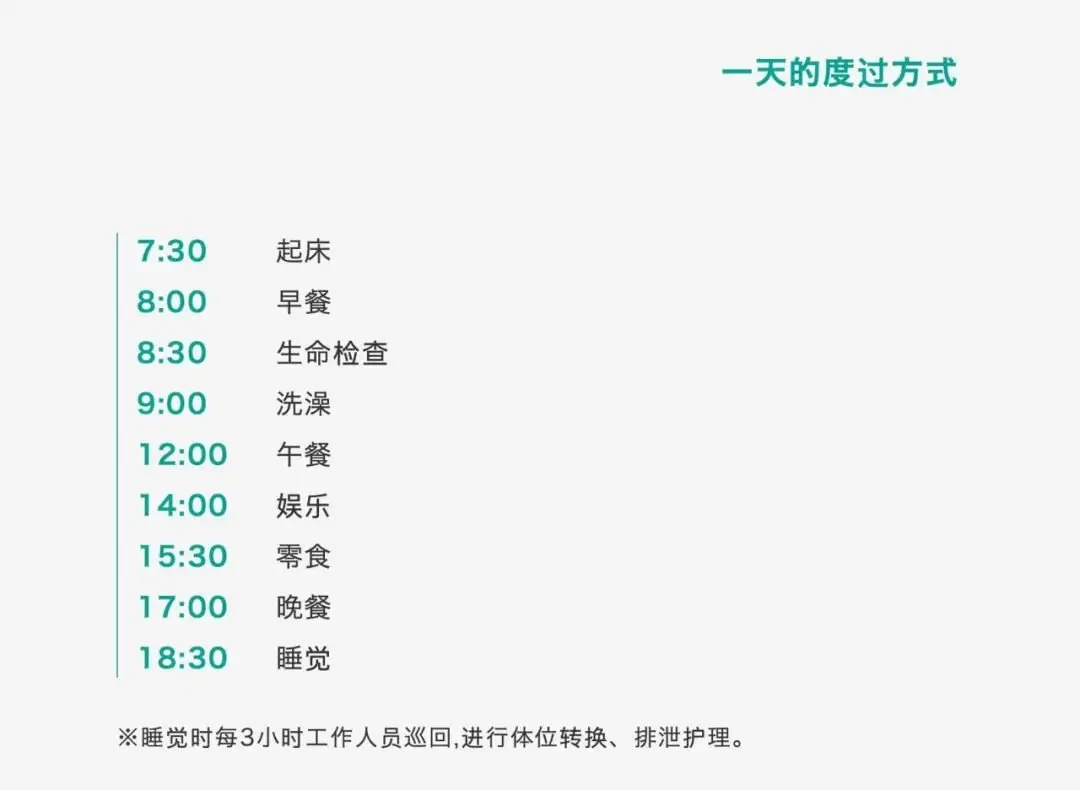 一天的度过方式

7:30 起床
8:00 早餐
8:30 生命检查
9:00 洗澡
12:00 午餐
14:00 娱乐
15:30 零食
17:00 晚餐
18:30 睡觉

※睡觉时每3小时工作人员巡回,进行体位转换、排泄护理。